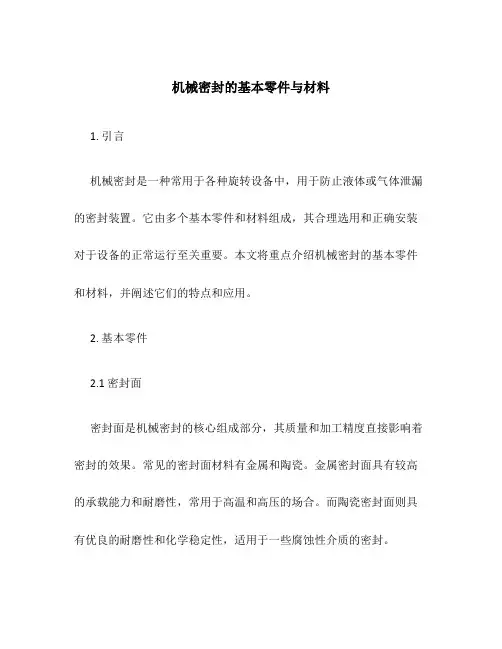 机械密封的基本零件与材料

1. 引言

机械密封是一种常用于各种旋转设备中，用于防止液体或气体泄漏的密封装置。它由多个基本零件和材料组成，其合理选用和正确安装对于设备的正常运行至关重要。本文将重点介绍机械密封的基本零件和材料，并阐述它们的特点和应用。

2. 基本零件

2.1 密封面

密封面是机械密封的核心组成部分，其质量和加工精度直接影响着密封的效果。常见的密封面材料有金属和陶瓷。金属密封面具有较高的承载能力和耐磨性，常用于高温和高压的场合。而陶瓷密封面则具有优良的耐磨性和化学稳定性，适用于一些腐蚀性介质的密封。